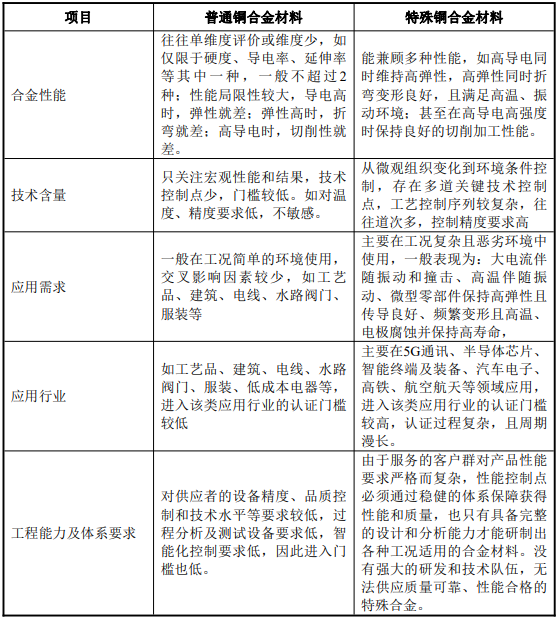 | 项目 | 普通铜合金材料 | 特殊铜合金材料 |
|---|---|---|
| 合金性能 | 往往单维度评价或维度少，如仅限于硬度、导电率、延伸率等其中一种，一般不超过2种；性能局限性较大，导电高时，弹性就差；弹性高时，折弯就差；高导电时，切削性就差。 | 能兼顾多种性能，如高导电同时维持高弹性，高弹性同时折弯变形良好，且满足高温、振动环境；甚至在高导电高强度时保持良好的切削加工性能。 |
| 技术含量 | 只关注宏观性能和结果，技术控制点少，门槛较低。如对温度、精度要求低，不敏感。 | 从微观组织变化到环境条件控制，存在多道关键技术控制点，工艺控制序列较复杂，往往道次多，控制精度要求高 |
| 应用需求 | 一般在工况简单的环境使用，交叉影响因素较少，如工艺品、建筑、电线、水路阀门、服装等 | 主要在工况复杂且恶劣环境中使用，一般表现为：大电流伴随振动和撞击、高温伴随振动、微型零部件保持高弹性且传导良好、频繁变形且高温、电极腐蚀并保持高寿命， |
| 应用行业 | 如工艺品、建筑、电线、水路阀门、服装、低成本电器等，进入该类应用行业的认证门槛较低 | 主要在5G通讯、半导体芯片、智能终端及装备、汽车电子、高铁、航空航天等领域应用，进入该类应用行业的认证门槛较高，认证过程复杂，且周期漫长。 |
| 工程能力及体系要求 | 对供应者的设备精度、品质控制和技术水平等要求较低，过程分析及测试设备要求低，智能化控制要求低，因此进入门槛也低。 | 由于服务的客户群对产品性能要求严格而复杂，性能控制点必须通过稳健的体系保障获得性能和质量，也只有具备完整的设计和分析能力才能研制出各种工况适用的合金材料。没有强大的研发和技术队伍，无法供应质量可靠、性能合格的特殊合金。 |